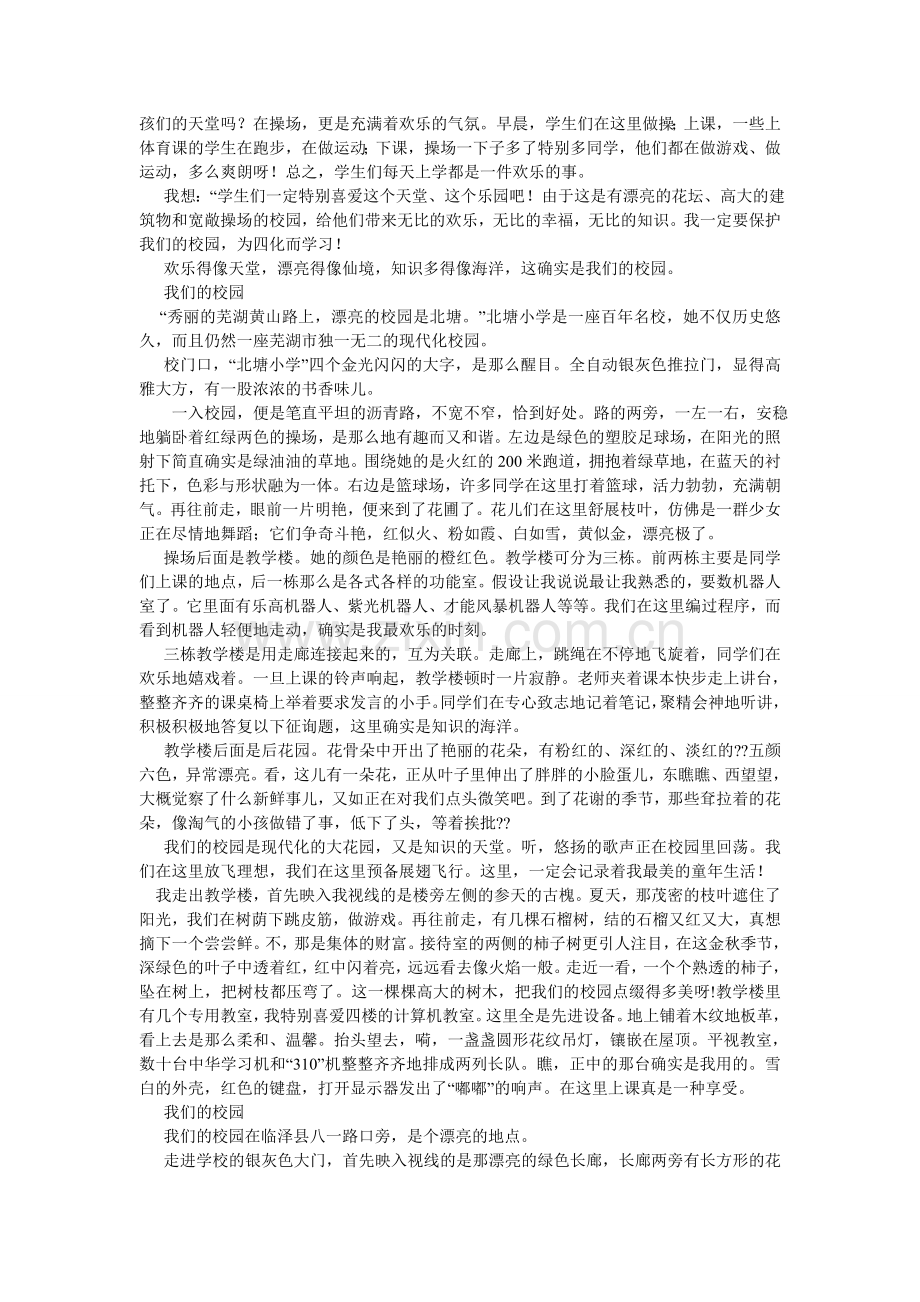 孩们的天堂吗？在操场，更是充满着欢乐的气氛。早晨，学生们在这里做操；上课，一些上体育课的学生在跑步，在做运动；下课，操场一下子多了特别多同学，他们都在做游戏、做运动，多么爽朗呀！总之，学生们每天上学都是一件欢乐的事。

我想：“学生们一定特别喜爱这个天堂、这个乐园吧！由于这是有漂亮的花坛、高大的建筑物和宽敞操场的校园，给他们带来无比的欢乐，无比的幸福，无比的知识。我一定要保护我们的校园，为四化而学习！

欢乐得像天堂，漂亮得像仙境，知识多得像海洋，这确实是我们的校园。

我们的校园

“秀丽的芜湖黄山路上，漂亮的校园是北塘。”北塘小学是一座百年名校，她不仅历史悠久，而且仍然一座芜湖市独一无二的现代化校园。

校门口，“北塘小学”四个金光闪闪的大字，是那么醒目。全自动银灰色推拉门，显得高雅大方，有一股浓浓的书香味儿。

一入校园，便是笔直平坦的沥青路，不宽不窄，恰到好处。路的两旁，一左一右，安稳地躺卧着红绿两色的操场，是那么地有趣而又和谐。左边是绿色的塑胶足球场，在阳光的照射下简直确实是绿油油的草地。围绕她的是火红的200米跑道，拥抱着绿草地，在蓝天的衬托下，色彩与形状融为一体。右边是篮球场，许多同学在这里打着篮球，活力勃勃，充满朝气。再往前走，眼前一片明艳，便来到了花圃了。花儿们在这里舒展枝叶，仿佛是一群少女正在尽情地舞蹈；它们争奇斗艳，红似火、粉如霞、白如雪，黄似金，漂亮极了。

操场后面是教学楼。她的颜色是艳丽的橙红色。教学楼可分为三栋。前两栋主要是同学们上课的地点，后一栋那么是各式各样的功能室。假设让我说说最让我熟悉的，要数机器人室了。它里面有乐高机器人、紫光机器人、才能风暴机器人等等。我们在这里编过程序，而看到机器人轻便地走动，确实是我最欢乐的时刻。

三栋教学楼是用走廊连接起来的，互为关联。走廊上，跳绳在不停地飞旋着，同学们在欢乐地嬉戏着。一旦上课的铃声响起，教学楼顿时一片寂静。老师夹着课本快步走上讲台，整整齐齐的课桌椅上举着要求发言的小手。同学们在专心致志地记着笔记，聚精会神地听讲，积极积极地答复以下征询题，这里确实是知识的海洋。

教学楼后面是后花园。花骨朵中开出了艳丽的花朵，有粉红的、深红的、淡红的??五颜六色，异常漂亮。看，这儿有一朵花，正从叶子里伸出了胖胖的小脸蛋儿，东瞧瞧、西望望，大概觉察了什么新鲜事儿，又如正在对我们点头微笑吧。到了花谢的季节，那些耷拉着的花朵，像淘气的小孩做错了事，低下了头，等着挨批??

我们的校园是现代化的大花园，又是知识的天堂。听，悠扬的歌声正在校园里回荡。我们在这里放飞理想，我们在这里预备展翅飞行。这里，一定会记录着我最美的童年生活！

我走出教学楼，首先映入我视线的是楼旁左侧的参天的古槐。夏天，那茂密的枝叶遮住了阳光，我们在树荫下跳皮筋，做游戏。再往前走，有几棵石榴树，结的石榴又红又大，真想摘下一个尝尝鲜。不，那是集体的财富。接待室的两侧的柿子树更引人注目，在这金秋季节，深绿色的叶子中透着红，红中闪着亮，远远看去像火焰一般。走近一看，一个个熟透的柿子，坠在树上，把树枝都压弯了。这一棵棵高大的树木，把我们的校园点缀得多美呀!教学楼里有几个专用教室，我特别喜爱四楼的计算机教室。这里全是先进设备。地上铺着木纹地板革，看上去是那么柔和、温馨。抬头望去，嗬，一盏盏圆形花纹吊灯，镶嵌在屋顶。平视教室，数十台中华学习机和“310”机整整齐齐地排成两列长队。瞧，正中的那台确实是我用的。雪白的外壳，红色的键盘，打开显示器发出了“嘟嘟”的响声。在这里上课真是一种享受。

我们的校园

我们的校园在临泽县八一路口旁，是个漂亮的地点。

走进学校的银灰色大门，首先映入视线的是那漂亮的绿色长廊，长廊两旁有长方形的花